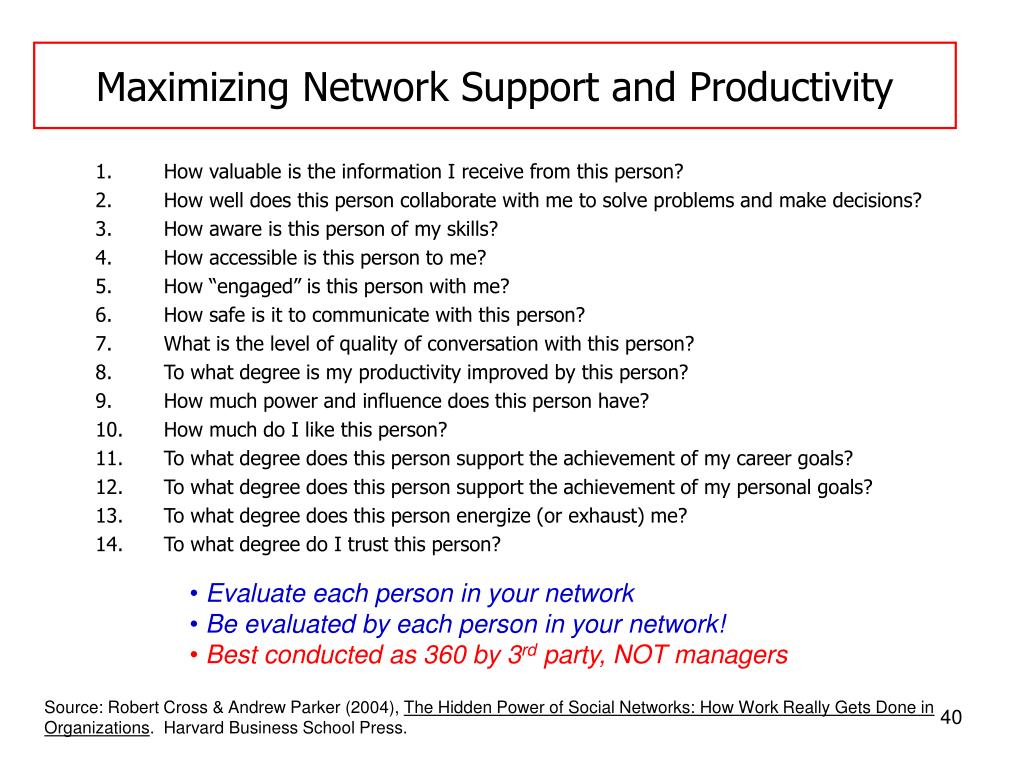 Maximizing Network Support and Productivity

1. How valuable is the information I receive from this person?
2. How well does this person collaborate with me to solve problems and make decisions?
3. How aware is this person of my skills?
4. How accessible is this person to me?
5. How “engaged” is this person with me?
6. How safe is it to communicate with this person?
7. What is the level of quality of conversation with this person?
8. To what degree is my productivity improved by this person?
9. How much power and influence does this person have?
10. How much do I like this person?
11. To what degree does this person support the achievement of my career goals?
12. To what degree does this person support the achievement of my personal goals?
13. To what degree does this person energize (or exhaust) me?
14. To what degree do I trust this person?

• Evaluate each person in your network
• Be evaluated by each person in your network!
• Best conducted as 360 by 3$^{rd}$ party, NOT managers

Source: Robert Cross & Andrew Parker (2004), The Hidden Power of Social Networks: How Work Really Gets Done in Organizations. Harvard Business School Press.

40